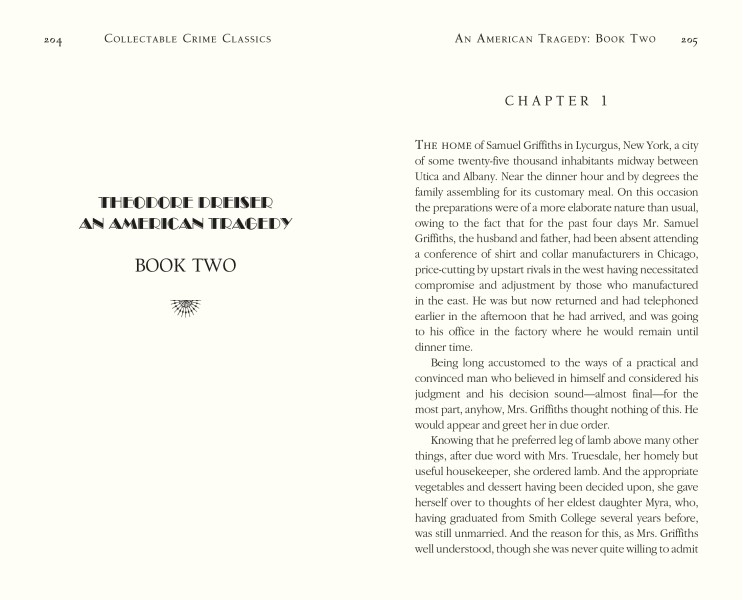 204 COLLECTABLE CRIME CLASSICS

THEODORE DREISER
AN AMERICAN TRAGEDY

BOOK TWO

AN AMERICAN TRAGEDY: BOOK TWO 205

CHAPTER 1

THE HOME of Samuel Griffiths in Lycurgus, New York, a city of some twenty-five thousand inhabitants midway between Utica and Albany. Near the dinner hour and by degrees the family assembling for its customary meal. On this occasion the preparations were of a more elaborate nature than usual, owing to the fact that for the past four days Mr. Samuel Griffiths, the husband and father, had been absent attending a conference of shirt and collar manufacturers in Chicago, price-cutting by upstart rivals in the west having necessitated compromise and adjustment by those who manufactured in the east. He was but now returned and had telephoned earlier in the afternoon that he had arrived, and was going to his office in the factory where he would remain until dinner time.

Being long accustomed to the ways of a practical and convinced man who believed in himself and considered his judgment and his decision sound—almost final—for the most part, anyhow, Mrs. Griffiths thought nothing of this. He would appear and greet her in due order.

Knowing that he preferred leg of lamb above many other things, after due word with Mrs. Truesdale, her homely but useful housekeeper, she ordered lamb. And the appropriate vegetables and dessert having been decided upon, she gave herself over to thoughts of her eldest daughter Myra, who, having graduated from Smith College several years before, was still unmarried. And the reason for this, as Mrs. Griffiths well understood, though she was never quite willing to admit